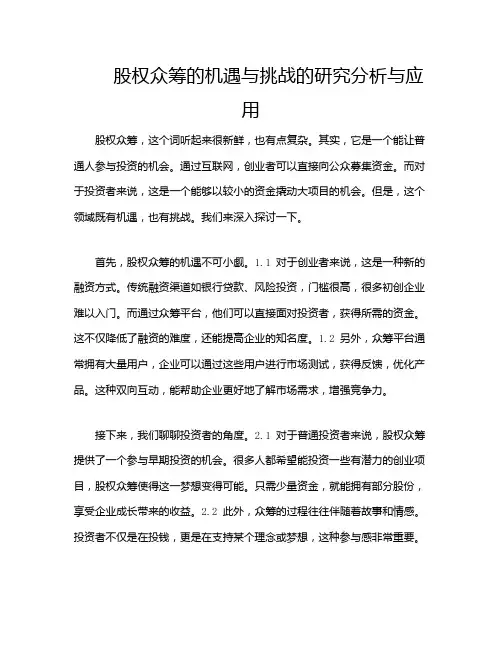 股权众筹的机遇与挑战的研究分析与应用

股权众筹，这个词听起来很新鲜，也有点复杂。其实，它是一个能让普通人参与投资的机会。通过互联网，创业者可以直接向公众募集资金。而对于投资者来说，这是一个能够以较小的资金撬动大项目的机会。但是，这个领域既有机遇，也有挑战。我们来深入探讨一下。

首先，股权众筹的机遇不可小觑。1.1 对于创业者来说，这是一种新的融资方式。传统融资渠道如银行贷款、风险投资，门槛很高，很多初创企业难以入门。而通过众筹平台，他们可以直接面对投资者，获得所需的资金。这不仅降低了融资的难度，还能提高企业的知名度。1.2 另外，众筹平台通常拥有大量用户，企业可以通过这些用户进行市场测试，获得反馈，优化产品。这种双向互动，能帮助企业更好地了解市场需求，增强竞争力。

接下来，我们聊聊投资者的角度。2.1 对于普通投资者来说，股权众筹提供了一个参与早期投资的机会。很多人都希望能投资一些有潜力的创业项目，股权众筹使得这一梦想变得可能。只需少量资金，就能拥有部分股份，享受企业成长带来的收益。2.2 此外，众筹的过程往往伴随着故事和情感。投资者不仅是在投钱，更是在支持某个理念或梦想，这种参与感非常重要。